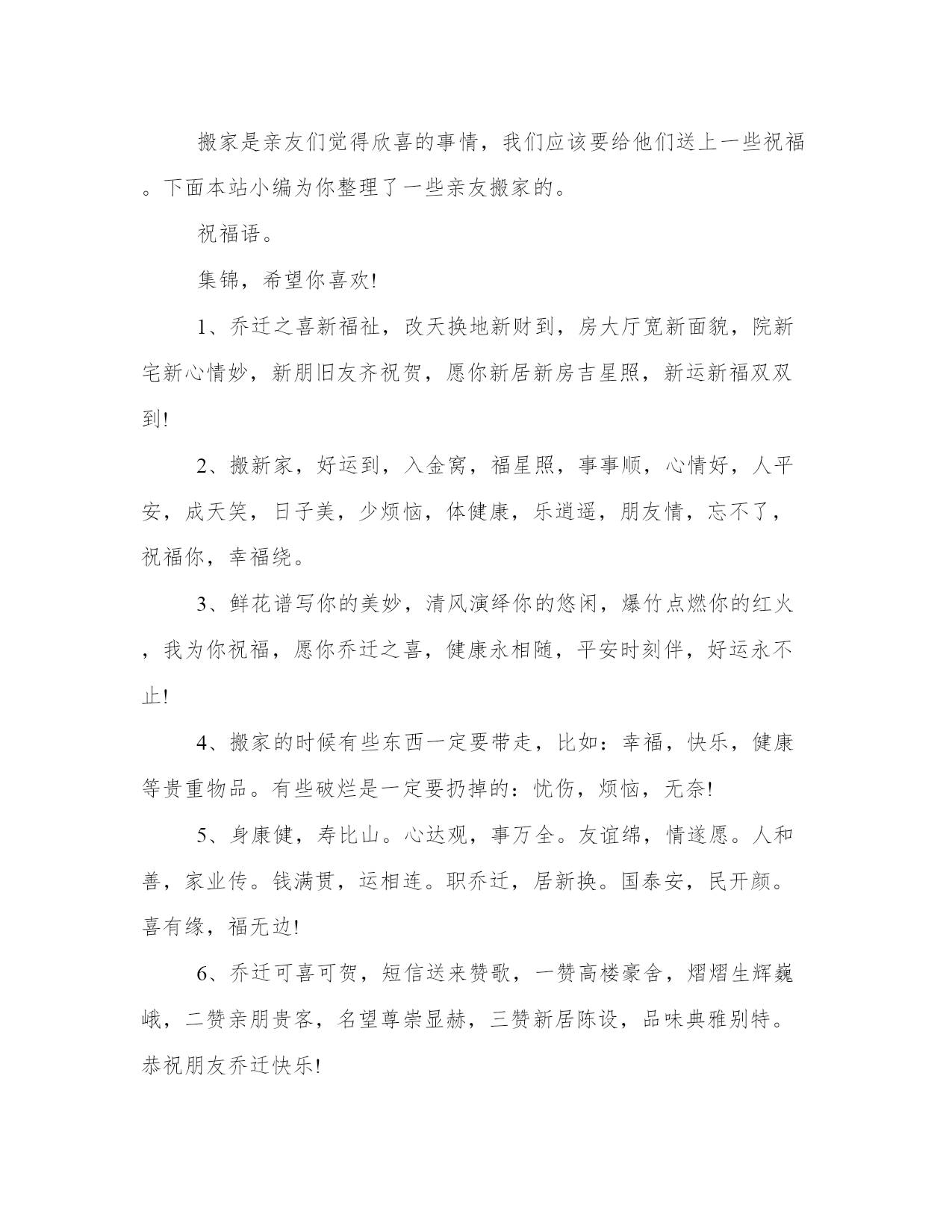 搬家是亲友们觉得欣喜的事情，我们应该要给他们送上一些祝福。下面本站小编为你整理了一些亲友搬家的。

祝福语。

集锦，希望你喜欢!

1、乔迁之喜新福祉，改天换地新财到，房大厅宽新面貌，院新宅新心情妙，新朋旧友齐祝贺，愿你新居新房吉星照，新运新福双双到!

2、搬新家，好运到，入金窝，福星照，事事顺，心情好，人平安，成天笑，日子美，少烦恼，体健康，乐逍遥，朋友情，忘不了，祝福你，幸福绕。

3、鲜花谱写你的美妙，清风演绎你的悠闲，爆竹点燃你的红火，我为你祝福，愿你乔迁之喜，健康永相随，平安时刻伴，好运永不止!

4、搬家的时候有些东西一定要带走，比如：幸福，快乐，健康等贵重物品。有些破烂是一定要扔掉的：忧伤，烦恼，无奈!

5、身康健，寿比山。心达观，事万全。友谊绵，情遂愿。人和善，家业传。钱满贯，运相连。职乔迁，居新换。国泰安，民开颜。喜有缘，福无边!

6、乔迁可喜可贺，短信送来赞歌，一赞高楼豪舍，熠熠生辉巍峨，二赞亲朋贵客，名望尊崇显赫，三赞新居陈设，品味典雅别特。恭祝朋友乔迁快乐!